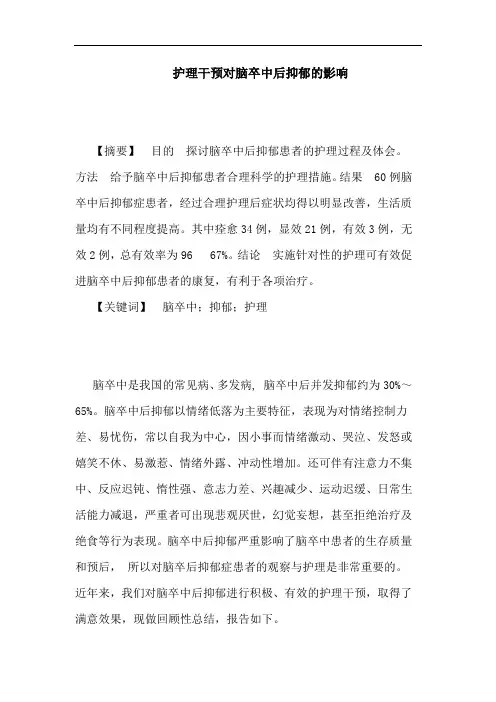 护理干预对脑卒中后抑郁的影响

【摘要】 目的 探讨脑卒中后抑郁患者的护理过程及体会。方法 给予脑卒中后抑郁患者合理科学的护理措施。结果 60例脑卒中后抑郁症患者，经过合理护理后症状均得以明显改善，生活质量均有不同程度提高。其中痊愈34例，显效21例，有效3例，无效2例，总有效率为96 67%。结论 实施针对性的护理可有效促进脑卒中后抑郁患者的康复，有利于各项治疗。

【关键词】 脑卒中；抑郁；护理

脑卒中是我国的常见病、多发病，脑卒中后并发抑郁约为30%～65%。脑卒中后抑郁以情绪低落为主要特征，表现为对情绪控制力差、易忧伤，常以自我为中心，因小事而情绪激动、哭泣、发怒或嬉笑不休、易激惹、情绪外露、冲动性增加。还可伴有注意力不集中、反应迟钝、惰性强、意志力差、兴趣减少、运动迟缓、日常生活能力减退，严重者可出现悲观厌世，幻觉妄想，甚至拒绝治疗及绝食等行为表现。脑卒中后抑郁严重影响了脑卒中患者的生存质量和预后， 所以对脑卒后抑郁症患者的观察与护理是非常重要的。近年来，我们对脑卒中后抑郁进行积极、有效的护理干预，取得了满意效果，现做回顾性总结，报告如下。